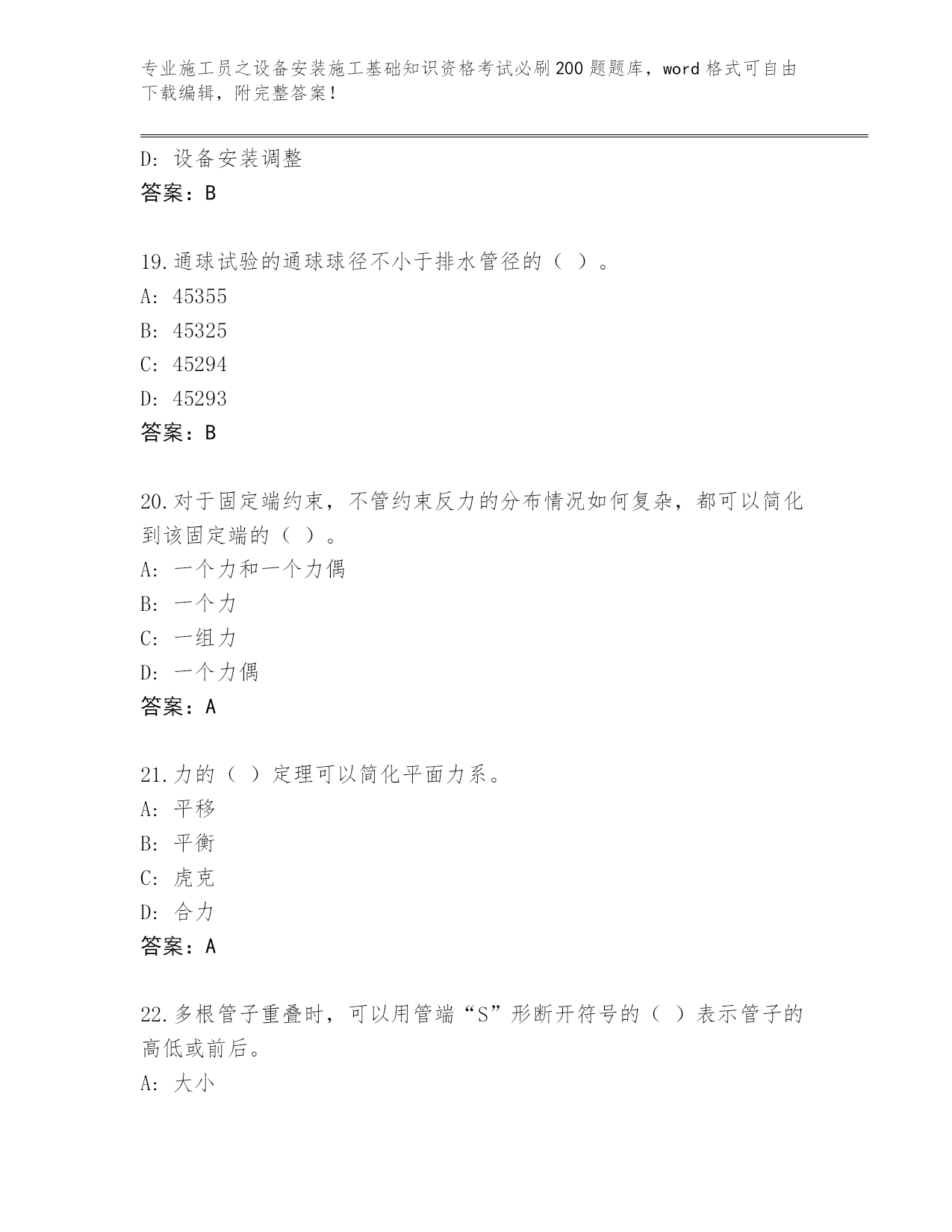 专业施工员之设备安装施工基础知识资格考试必刷200题题库，word格式可自由下载编辑，附完整答案！

D: 设备安装调整
答案：B

19.通球试验的通球球径不小于排水管径的（ ）。
A: 45355
B: 45325
C: 45294
D: 45293
答案：B

20.对于固定端约束，不管约束反力的分布情况如何复杂，都可以简化到该固定端的（ ）。
A: 一个力和一个力偶
B: 一个力
C: 一组力
D: 一个力偶
答案：A

21.力的（ ）定理可以简化平面力系。
A: 平移
B: 平衡
C: 虎克
D: 合力
答案：A

22.多根管子重叠时，可以用管端“S”形断开符号的（ ）表示管子的高低或前后。
A: 大小